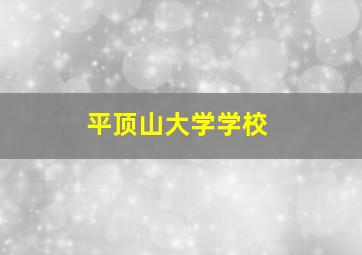 平顶山大学学校